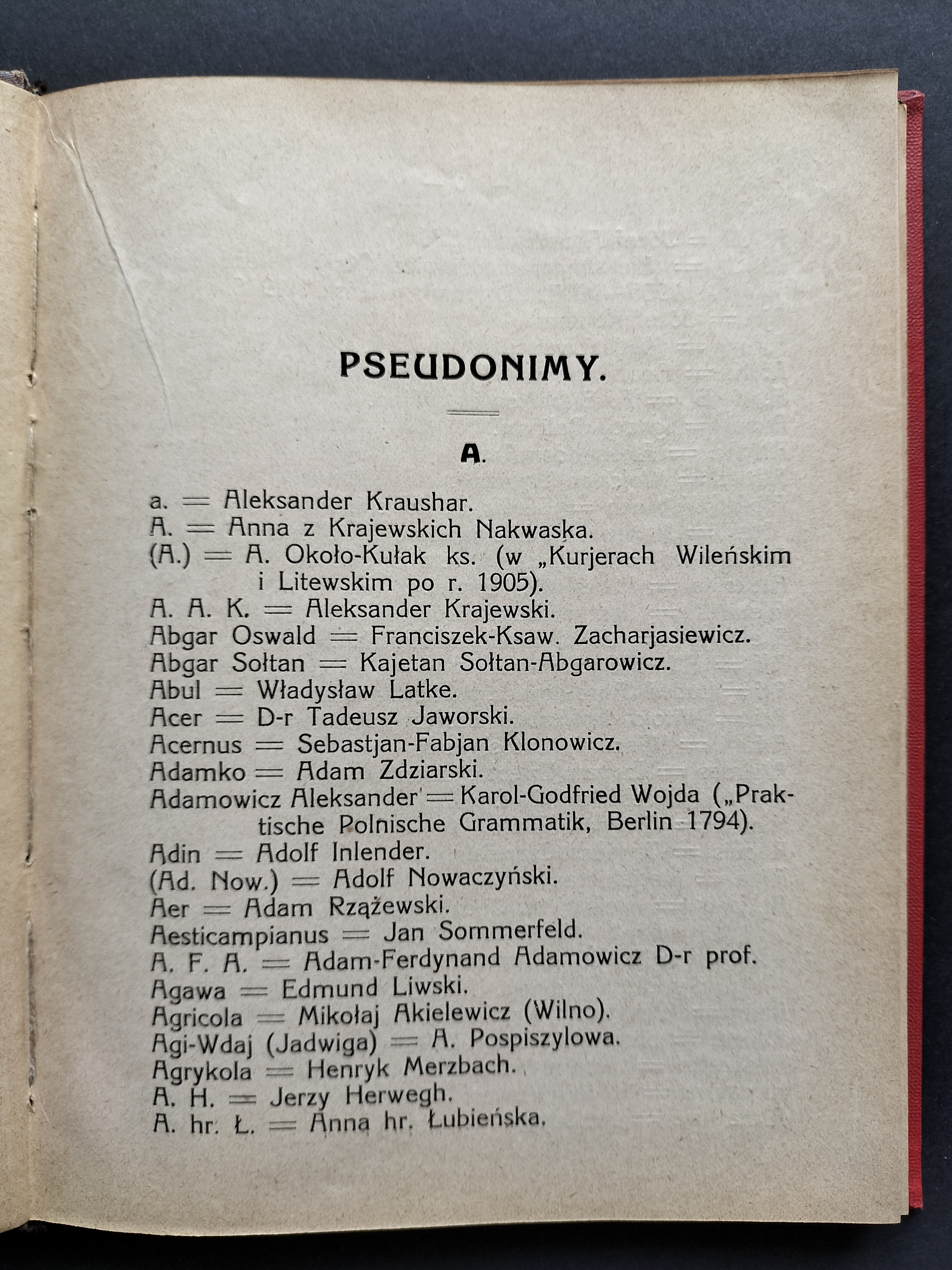 PSEUDONIMY.

A.

a. = Aleksander Kraushar.
A. = Anna z Krajewskich Nakwaska.
(A.) = A. Około-Kułak ks. (w „Kurjerach Wileńskim i Litewskim po r. 1905).
A. A. K. = Aleksander Krajewski.
Abgar Oswald = Franciszek-Ksaw. Zacharjasiewicz.
Abgar Sołtan = Kajetan Sołtan-Abgarowicz.
Abul = Władysław Latke.
Acer = D-r Tadeusz Jaworski.
Acernus = Sebastjan-Fabjan Klonowicz.
Adamko = Adam Zdziarski.
Adamowicz Aleksander = Karol-Godfried Wojda („Praktische Polnische Grammatik, Berlin 1794).
Adin = Adolf Inlender.
(Ad. Now.) = Adolf Nowaczyński.
Aer = Adam Rzążewski.
Aesticampianus = Jan Sommerfeld.
A. F. A. = Adam-Ferdynand Adamowicz D-r prof.
Agawa = Edmund Liwski.
Agricola = Mikołaj Akielewicz (Wilno).
Agi-Wdaj (Jadwiga) = A. Pospiszylowa.
Agrykola = Henryk Merzbach.
A. H. = Jerzy Herwegh.
A. hr. Ł. = Anna hr. Łubieńska.